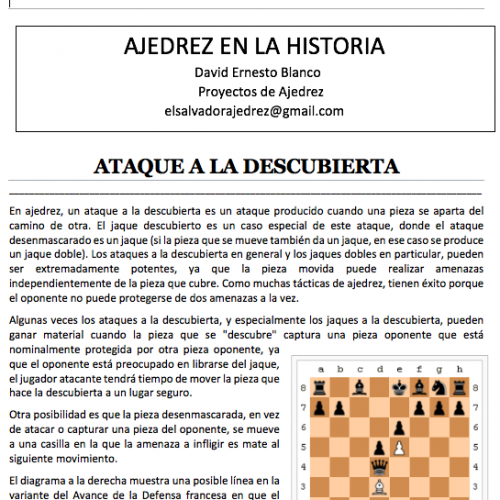 AJEDREZ EN LA HISTORIA
David Ernesto Blanco
Proyectos de Ajedrez
elsalvadorajedrez@gmail.com

ATAQUE A LA DESCUBIERTA

En ajedrez, un ataque a la descubierta es un ataque producido cuando una pieza se aparta del camino de otra. El jaque descubierto es un caso especial de este ataque, donde el ataque desenmascarado es un jaque (si la pieza que se mueve también da un jaque, en ese caso se produce un jaque doble). Los ataques a la descubierta en general y los jaques dobles en particular, pueden ser extremadamente potentes, ya que la pieza movida puede realizar amenazas independientemente de la pieza que cubre. Como muchas tácticas de ajedrez, tienen éxito porque el oponente no puede protegerse de dos amenazas a la vez.

Algunas veces los ataques a la descubierta, y especialmente los jaques a la descubierta, pueden ganar material cuando la pieza que se "descubre" captura una pieza oponente que está nominalmente protegida por otra pieza oponente, ya que el oponente está preocupado en librarse del jaque, el jugador atacante tendrá tiempo de mover la pieza que hace la descubierta a un lugar seguro.

Otra posibilidad es que la pieza desenmascarada, en vez de atacar o capturar una pieza del oponente, se mueve a una casilla en la que la amenaza a infligir es mate al siguiente movimiento.

El diagrama a la derecha muestra una posible línea en la variante del Avance de la Defensa francesa en que el

a b c d e f g h
8 8
7 7
6 6
5 5
4 4
3 3